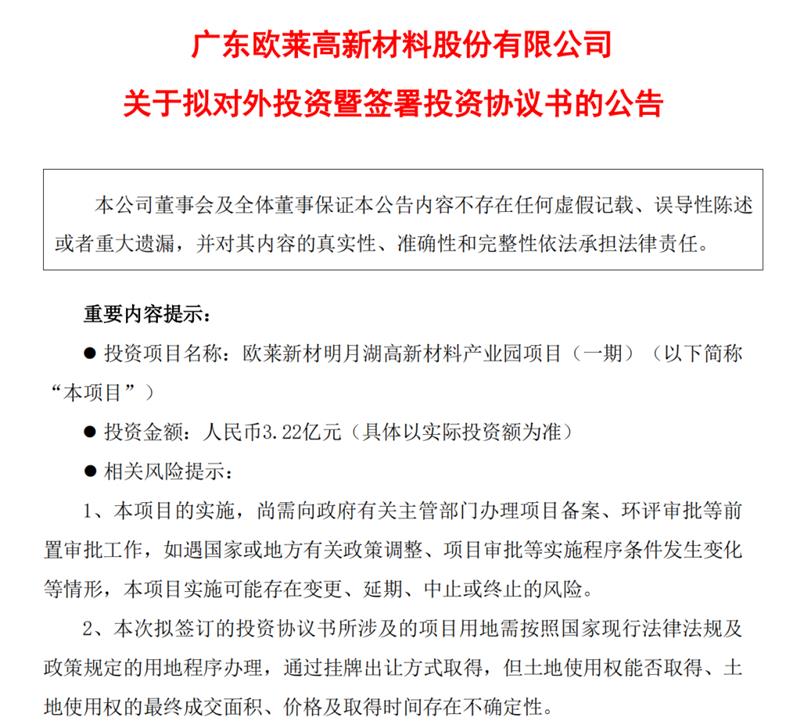 广东欧莱高新材料股份有限公司
关于拟对外投资暨签署投资协议书的公告

本公司董事会及全体董事保证本公告内容不存在任何虚假记载、误导性陈述或者重大遗漏，并对其内容的真实性、准确性和完整性依法承担法律责任。

重要内容提示：

● 投资项目名称：欧莱新材明月湖高新材料产业园项目（一期）（以下简称“本项目”）

● 投资金额：人民币3.22亿元（具体以实际投资额为准）

● 相关风险提示：

1、本项目的实施，尚需向政府有关主管部门办理项目备案、环评审批等前置审批工作，如遇国家或地方有关政策调整、项目审批等实施程序条件发生变化等情形，本项目实施可能存在变更、延期、中止或终止的风险。

2、本次拟签订的投资协议书所涉及的项目用地需按照国家现行法律法规及政策规定的用地程序办理，通过挂牌出让方式取得，但土地使用权能否取得、土地使用权的最终成交面积、价格及取得时间存在不确定性。